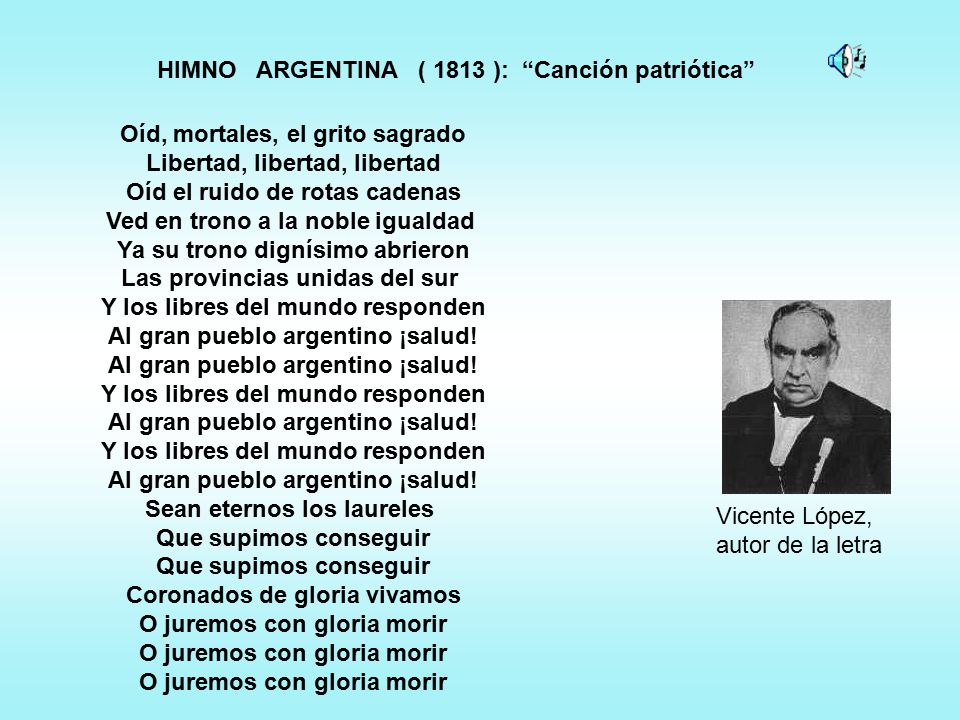 HIMNO ARGENTINA ( 1813 ): “Canción patriótica”

Oíd, mortales, el grito sagrado
Libertad, libertad, libertad
Oíd el ruido de rotas cadenas
Ved en trono a la noble igualdad
Ya su trono dignísimo abrieron
Las provincias unidas del sur
Y los libres del mundo responden
Al gran pueblo argentino ¡salud!
Al gran pueblo argentino ¡salud!
Y los libres del mundo responden
Al gran pueblo argentino ¡salud!
Y los libres del mundo responden
Al gran pueblo argentino ¡salud!
Sean eternos los laureles
Que supimos conseguir
Que supimos conseguir
Coronados de gloria vivamos
O juremos con gloria morir
O juremos con gloria morir
O juremos con gloria morir

Vicente López,
autor de la letra